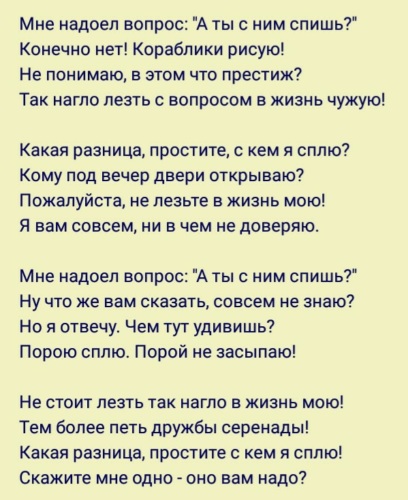 Мне надоел вопрос: "А ты с ним спишь?"
Конечно нет! Кораблики рисую!
Не понимаю, в этом что престиж?
Так нагло лезть с вопросом в жизнь чужую!

Какая разница, простите, с кем я сплю?
Кому под вечер двери открываю?
Пожалуйста, не лезьте в жизнь мою!
Я вам совсем, ни в чем не доверяю.

Мне надоел вопрос: "А ты с ним спишь?"
Ну что же вам сказать, совсем не знаю?
Но я отвечу. Чем тут удивишь?
Порою сплю. Порой не засыпаю!

Не стоит лезть так нагло в жизнь мою!
Тем более петь дружбы серенады!
Какая разница, простите с кем я сплю!
Скажите мне одно - оно вам надо?